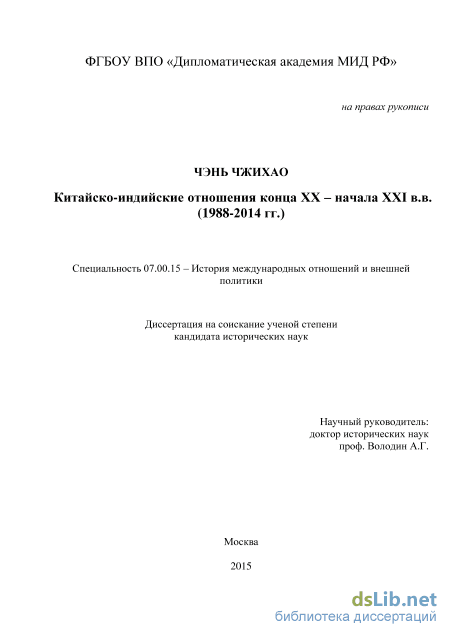 ФГБОУ ВПО «Дипломатическая академия МИД РФ»

на правах рукописи

ЧЭНЬ ЧЖИХАО

Китайско-индийские отношения конца XX – начала XXI в.в. (1988-2014 гг.)

Специальность 07.00.15 – История международных отношений и внешней политики

Диссертация на соискание ученой степени кандидата исторических наук

Научный руководитель:
доктор исторических наук
проф. Володин А.Г.

Москва

2015

dsLib.net
библиотека диссертаций